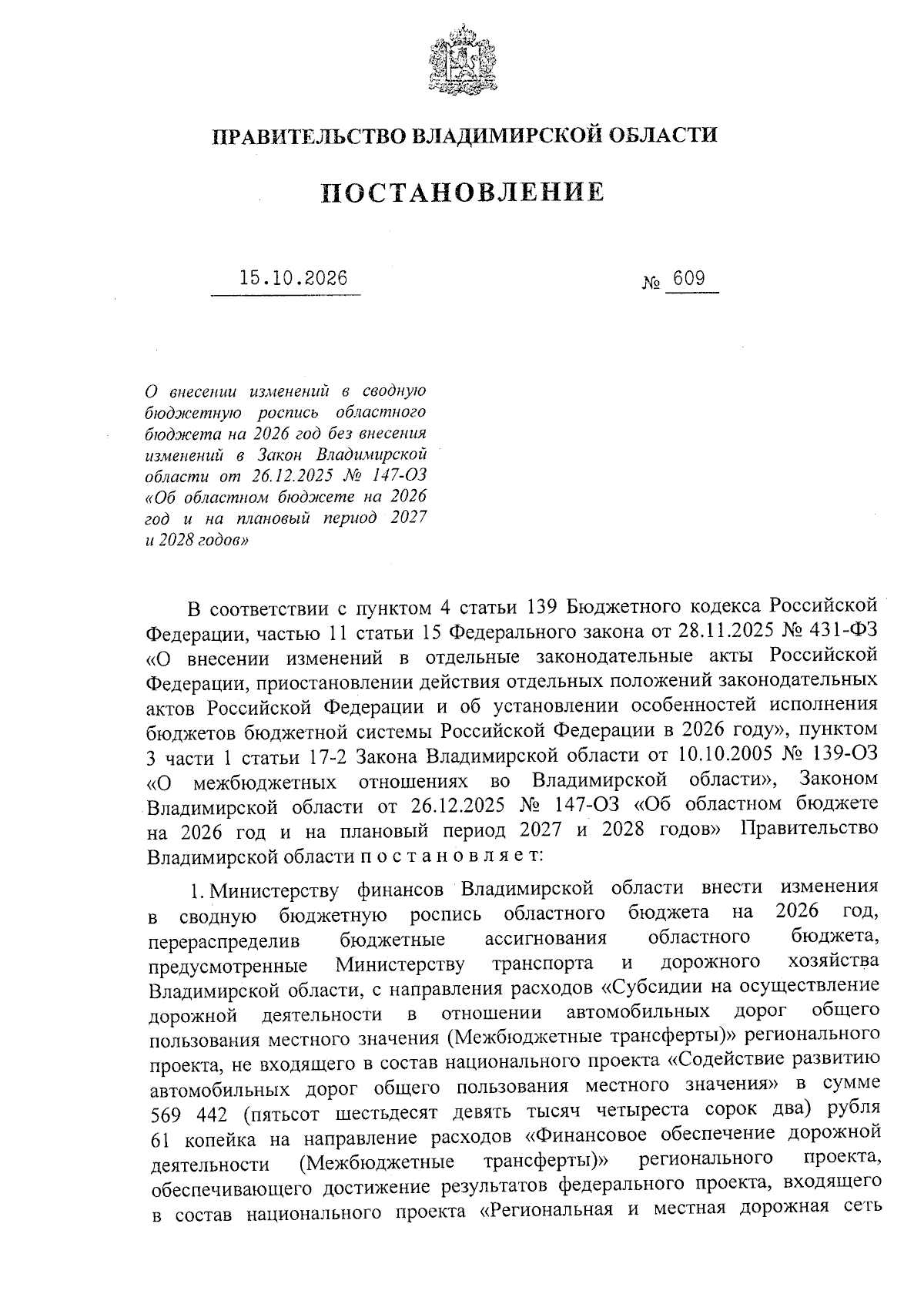 ПРАВИТЕЛЬСТВО ВЛАДИМИРСКОЙ ОБЛАСТИ

ПОСТАНОВЛЕНИЕ

15.10.2026

№ 609

О внесении изменений в сводную бюджетную роспись областного бюджета на 2026 год без внесения изменений в Закон Владимирской области от 26.12.2025 № 147-ОЗ «Об областном бюджете на 2026 год и на плановый период 2027 и 2028 годов»

В соответствии с пунктом 4 статьи 139 Бюджетного кодекса Российской Федерации, частью 11 статьи 15 Федерального закона от 28.11.2025 № 431-ФЗ «О внесении изменений в отдельные законодательные акты Российской Федерации, приостановлении действия отдельных положений законодательных актов Российской Федерации и об установлении особенностей исполнения бюджетов бюджетной системы Российской Федерации в 2026 году», пунктом 3 части 1 статьи 17-2 Закона Владимирской области от 10.10.2005 № 139-ОЗ «О межбюджетных отношениях во Владимирской области», Законом Владимирской области от 26.12.2025 № 147-ОЗ «Об областном бюджете на 2026 год и на плановый период 2027 и 2028 годов» Правительство Владимирской области п о с т а н о в л я е т:

1. Министерству финансов Владимирской области внести изменения в сводную бюджетную роспись областного бюджета на 2026 год, перераспределив бюджетные ассигнования областного бюджета, предусмотренные Министерству транспорта и дорожного хозяйства Владимирской области, с направления расходов «Субсидии на осуществление дорожной деятельности в отношении автомобильных дорог общего пользования местного значения (Межбюджетные трансферты)» регионального проекта, не входящего в состав национального проекта «Содействие развитию автомобильных дорог общего пользования местного значения» в сумме 569 442 (пятьсот шестьдесят девять тысяч четыреста сорок два) рубля 61 копейка на направление расходов «Финансовое обеспечение дорожной деятельности (Межбюджетные трансферты)» регионального проекта, обеспечивающего достижение результатов федерального проекта, входящего в состав национального проекта «Региональная и местная дорожная сеть